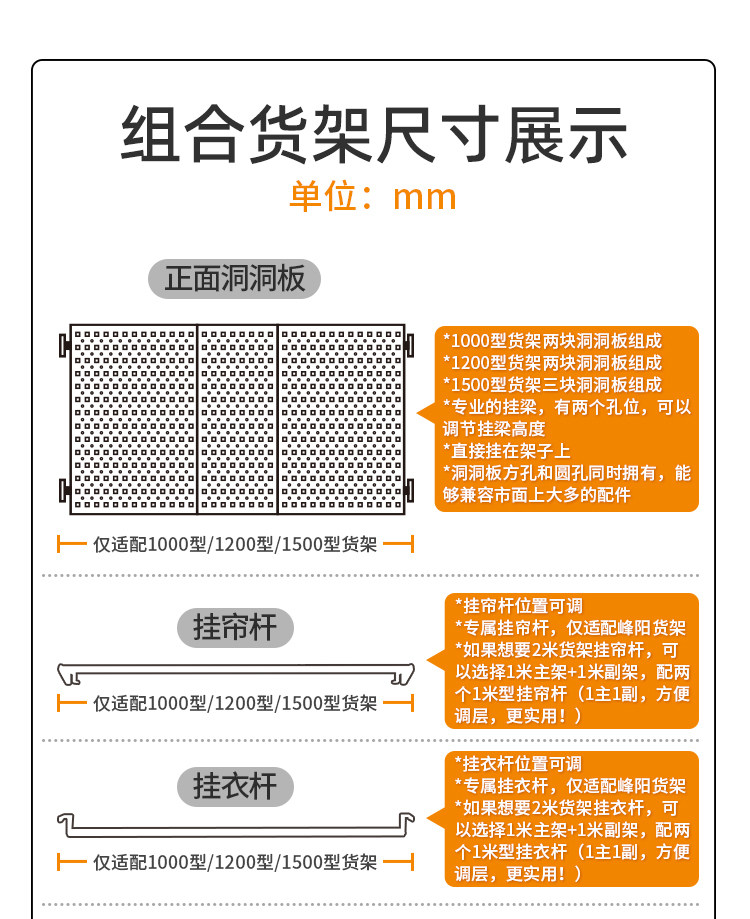 组合货架尺寸展示
单位：mm

正面洞洞板

*1000型货架两块洞洞板组成
*1200型货架两块洞洞板组成
*1500型货架三块洞洞板组成
*专业的挂梁，有两个孔位，可以调节挂梁高度
*直接挂在架子上
*洞洞板方孔和圆孔同时拥有，能够兼容市面上大多的配件

仅适配1000型/1200型/1500型货架

挂帘杆

*挂帘杆位置可调
*专属挂帘杆，仅适配峰阳货架
*如果想要2米货架挂帘杆，可以选择1米主架+1米副架，配两个1米型挂帘杆（1主1副，方便调层，更实用！）

仅适配1000型/1200型/1500型货架

挂衣杆

*挂衣杆位置可调
*专属挂衣杆，仅适配峰阳货架
*如果想要2米货架挂衣杆，可以选择1米主架+1米副架，配两个1米型挂衣杆（1主1副，方便调层，更实用！）

仅适配1000型/1200型/1500型货架